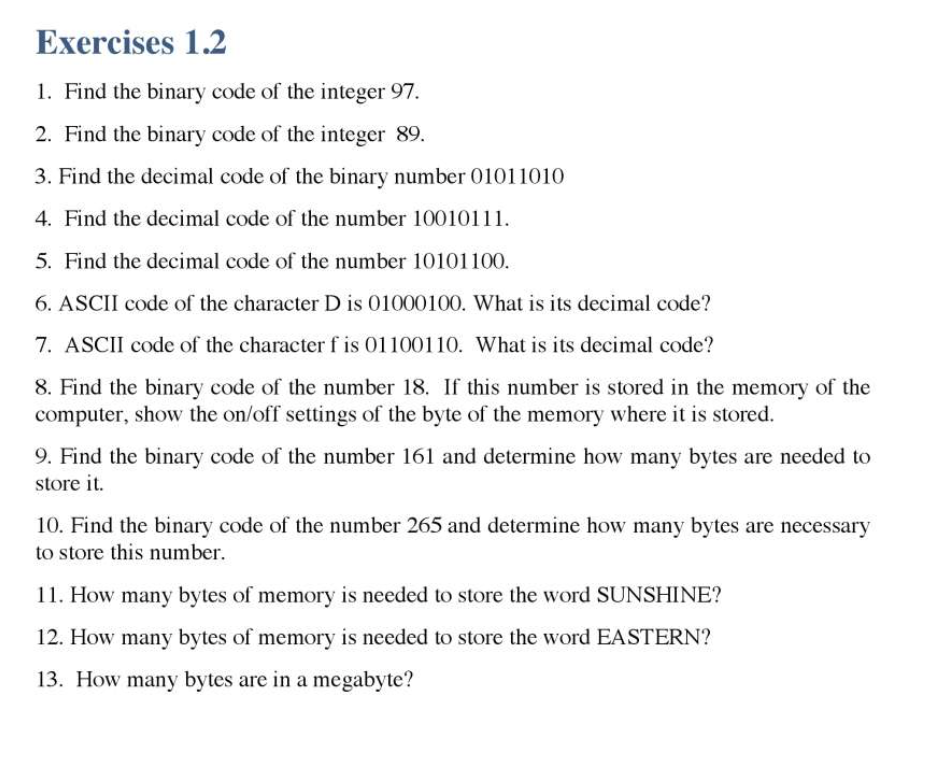 Exercises 1.2

1. Find the binary code of the integer 97.

2. Find the binary code of the integer 89.

3. Find the decimal code of the binary number 01011010

4. Find the decimal code of the number 10010111.

5. Find the decimal code of the number 10101100.

6. ASCII code of the character D is 01000100. What is its decimal code?

7. ASCII code of the character f is 01100110. What is its decimal code?

8. Find the binary code of the number 18. If this number is stored in the memory of the computer, show the on/off settings of the byte of the memory where it is stored.

9. Find the binary code of the number 161 and determine how many bytes are needed to store it.

10. Find the binary code of the number 265 and determine how many bytes are necessary to store this number.

11. How many bytes of memory is needed to store the word SUNSHINE?

12. How many bytes of memory is needed to store the word EASTERN?

13. How many bytes are in a megabyte?